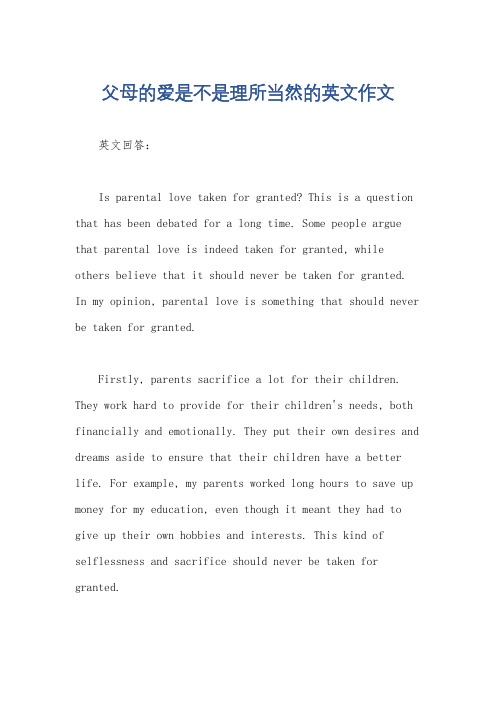 父母的爱是不是理所当然的英文作文

英文回答：

Is parental love taken for granted? This is a question that has been debated for a long time. Some people argue that parental love is indeed taken for granted, while others believe that it should never be taken for granted. In my opinion, parental love is something that should never be taken for granted.

Firstly, parents sacrifice a lot for their children. They work hard to provide for their children's needs, both financially and emotionally. They put their own desires and dreams aside to ensure that their children have a better life. For example, my parents worked long hours to save up money for my education, even though it meant they had to give up their own hobbies and interests. This kind of selflessness and sacrifice should never be taken for granted.